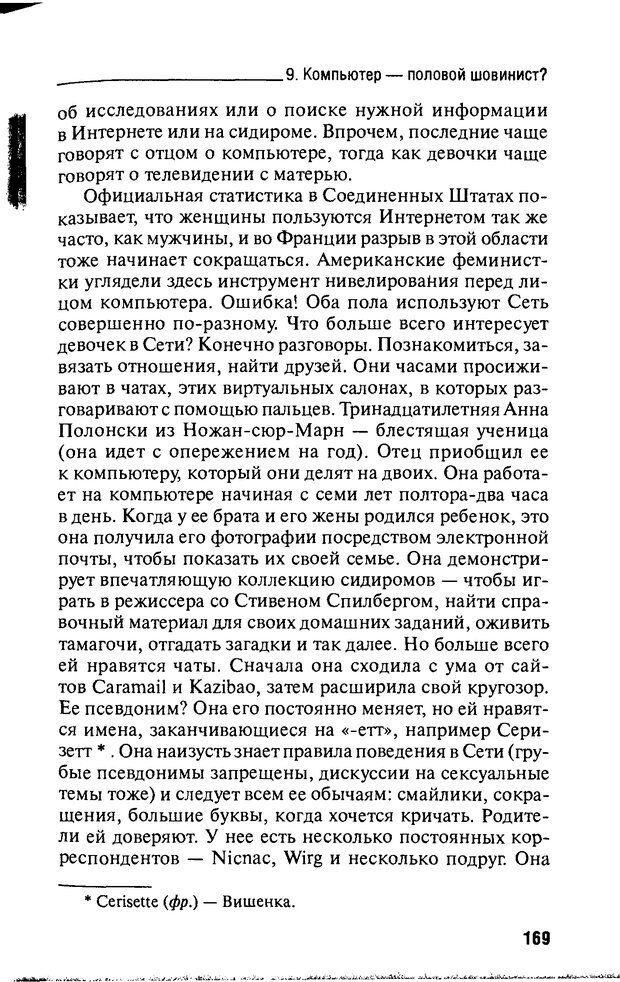 9. Компьютер — половой шовинист?

об исследованиях или о поиске нужной информации в Интернете или на сидироме. Впрочем, последние чаще говорят с отцом о компьютере, тогда как девочки чаще говорят о телевидении с матерью.

Официальная статистика в Соединенных Штатах показывает, что женщины пользуются Интернетом так же часто, как мужчины, и во Франции разрыв в этой области тоже начинает сокращаться. Американские феминистки углядели здесь инструмент нивелирования перед лицом компьютера. Ошибка! Оба пола используют Сеть совершенно по-разному. Что больше всего интересует девочек в Сети? Конечно разговоры. Познакомиться, завязать отношения, найти друзей. Они часами просиживают в чатах, этих виртуальных салонах, в которых разговаривают с помощью пальцев. Тринадцатилетняя Анна Полонски из Ножан-сюр-Марн — блестящая ученица (она идет с опережением на год). Отец приобщил ее к компьютеру, который они делят на двоих. Она работает на компьютере начиная с семи лет полтора-два часа в день. Когда у ее брата и его жены родился ребенок, это она получила его фотографии посредством электронной почты, чтобы показать их своей семье. Она демонстрирует впечатляющую коллекцию сидиромов — чтобы играть в режиссера со Стивеном Спилбергом, найти справочный материал для своих домашних заданий, оживить тамагочи, отгадать загадки и так далее. Но больше всего ей нравятся чаты. Сначала она сходила с ума от сайтов Caramail и Kazibao, затем расширила свой кругозор. Ее псевдоним? Она его постоянно меняет, но ей нравятся имена, заканчивающиеся на «-етт», например Серизетт * . Она наизусть знает правила поведения в Сети (грубые псевдонимы запрещены, дискуссии на сексуальные темы тоже) и следует всем ее обычаям: смайлики, сокращения, большие буквы, когда хочется кричать. Родители ей доверяют. У нее есть несколько постоянных корреспондентов — Nicnac, Wirg и несколько подруг. Она

* Cerisette (фр.) — Вишенка.

169